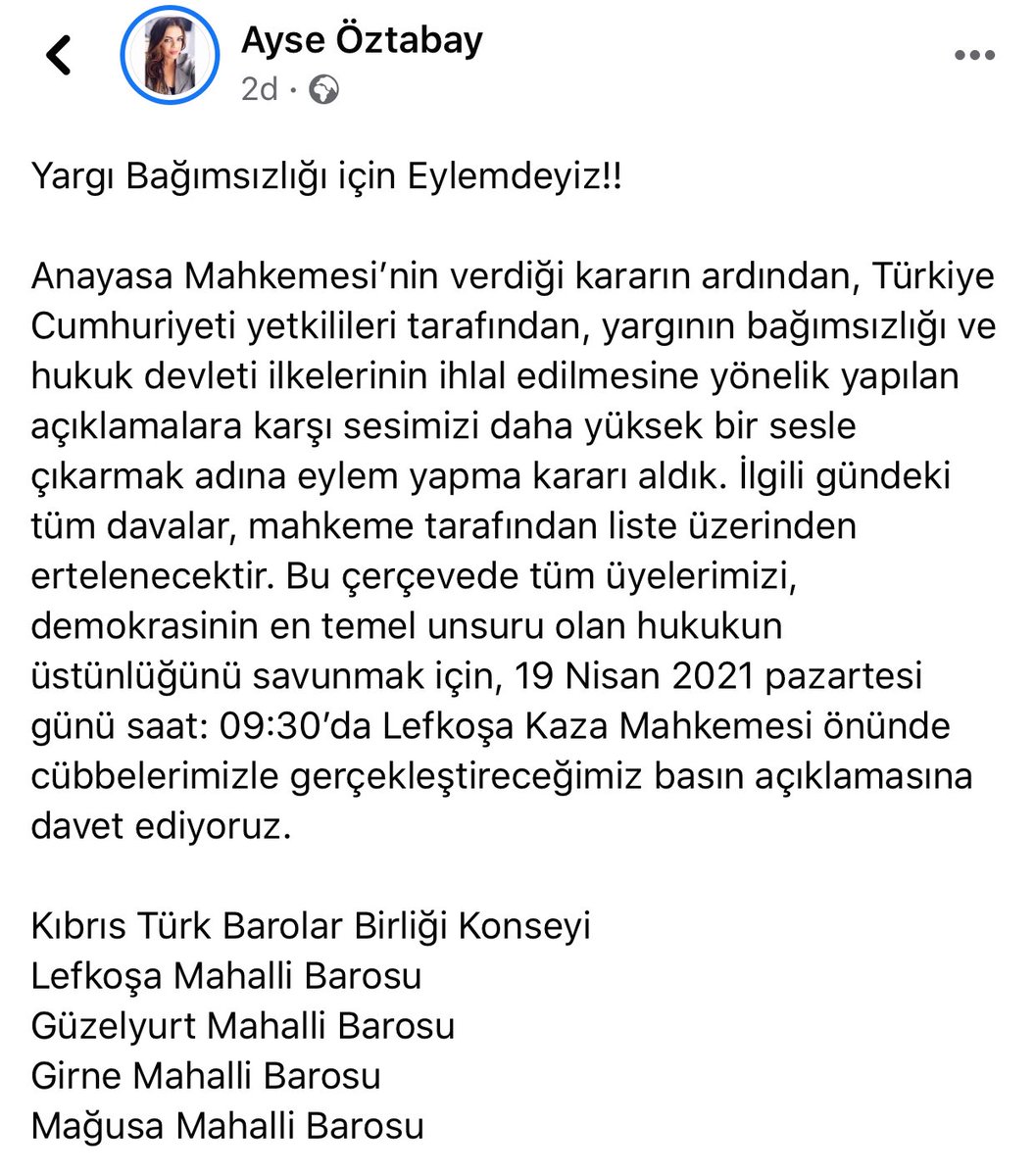 Ayse Öztabay
2d ·

Yargı Bağımsızlığı için Eylemdeyiz!!

Anayasa Mahkemesi'nin verdiği kararın ardından, Türkiye Cumhuriyeti yetkilileri tarafından, yargının bağımsızlığı ve hukuk devleti ilkelerinin ihlal edilmesine yönelik yapılan açıklamalara karşı sesimizi daha yüksek bir sesle çıkarmak adına eylem yapma kararı aldık. İlgili gündeki tüm davalar, mahkeme tarafından liste üzerinden ertelenecektir. Bu çerçevede tüm üyelerimizi, demokrasinin en temel unsuru olan hukukun üstünlüğünü savunmak için, 19 Nisan 2021 pazartesi günü saat: 09:30'da Lefkoşa Kaza Mahkemesi önünde cübbelerimizle gerçekleştireceğimiz basın açıklamasına davet ediyoruz.

Kıbrıs Türk Barolar Birliği Konseyi
Lefkoşa Mahalli Barosu
Güzelyurt Mahalli Barosu
Girne Mahalli Barosu
Mağusa Mahalli Barosu